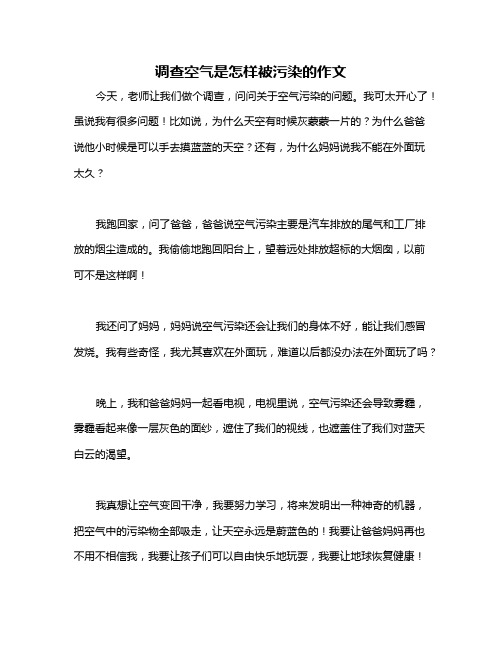 调查空气是怎样被污染的作文

今天，老师让我们做个调查，问问关于空气污染的问题。我可太开心了！虽说我有很多问题！比如说，为什么天空有时候灰蒙蒙一片的？为什么爸爸说他小时候是可以手去摸蓝蓝的天空？还有，为什么妈妈说我不能在外面玩太久？

我跑回家，问了爸爸，爸爸说空气污染主要是汽车排放的尾气和工厂排放的烟尘造成的。我偷偷地跑回阳台上，望着远处排放超标的大烟囱，以前可不是这样啊！

我还问了妈妈，妈妈说空气污染还会让我们的身体不好，能让我们感冒发烧。我有些奇怪，我尤其喜欢在外面玩，难道以后都没办法在外面玩了吗？

晚上，我和爸爸妈妈一起看电视，电视里说，空气污染还会导致雾霾，雾霾看起来像一层灰色的面纱，遮住了我们的视线，也遮盖住了我们对蓝天白云的渴望。

我真想让空气变回干净，我要努力学习，将来发明出一种神奇的机器，把空气中的污染物全部吸走，让天空永远是蔚蓝色的！我要让爸爸妈妈再也不用不相信我，我要让孩子们可以自由快乐地玩耍，我要让地球恢复健康！